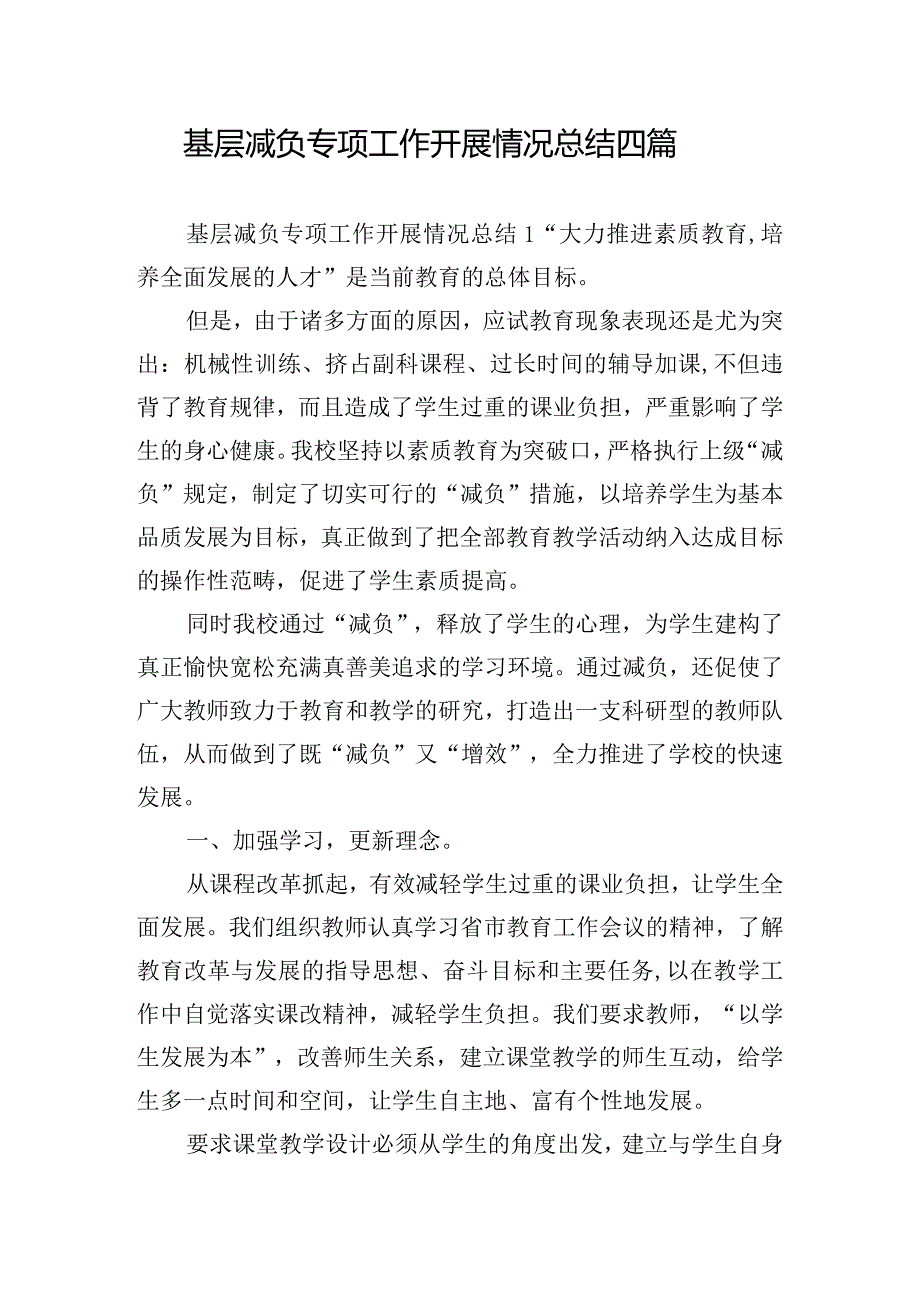 基层减负专项工作开展情况总结四篇

基层减负专项工作开展情况总结1“大力推进素质教育,培养全面发展的人才”是当前教育的总体目标。

但是，由于诸多方面的原因，应试教育现象表现还是尤为突出：机械性训练、挤占副科课程、过长时间的辅导加课,不但违背了教育规律，而且造成了学生过重的课业负担，严重影响了学生的身心健康。我校坚持以素质教育为突破口，严格执行上级“减负”规定，制定了切实可行的“减负”措施，以培养学生为基本品质发展为目标，真正做到了把全部教育教学活动纳入达成目标的操作性范畴，促进了学生素质提高。

同时我校通过“减负”，释放了学生的心理，为学生建构了真正愉快宽松充满真善美追求的学习环境。通过减负，还促使了广大教师致力于教育和教学的研究，打造出一支科研型的教师队伍，从而做到了既“减负”又“增效”，全力推进了学校的快速发展。

一、加强学习，更新理念。

从课程改革抓起，有效减轻学生过重的课业负担，让学生全面发展。我们组织教师认真学习省市教育工作会议的精神，了解教育改革与发展的指导思想、奋斗目标和主要任务,以在教学工作中自觉落实课改精神，减轻学生负担。我们要求教师，“以学生发展为本”，改善师生关系，建立课堂教学的师生互动，给学生多一点时间和空间，让学生自主地、富有个性地发展。

要求课堂教学设计必须从学生的角度出发，建立与学生自身